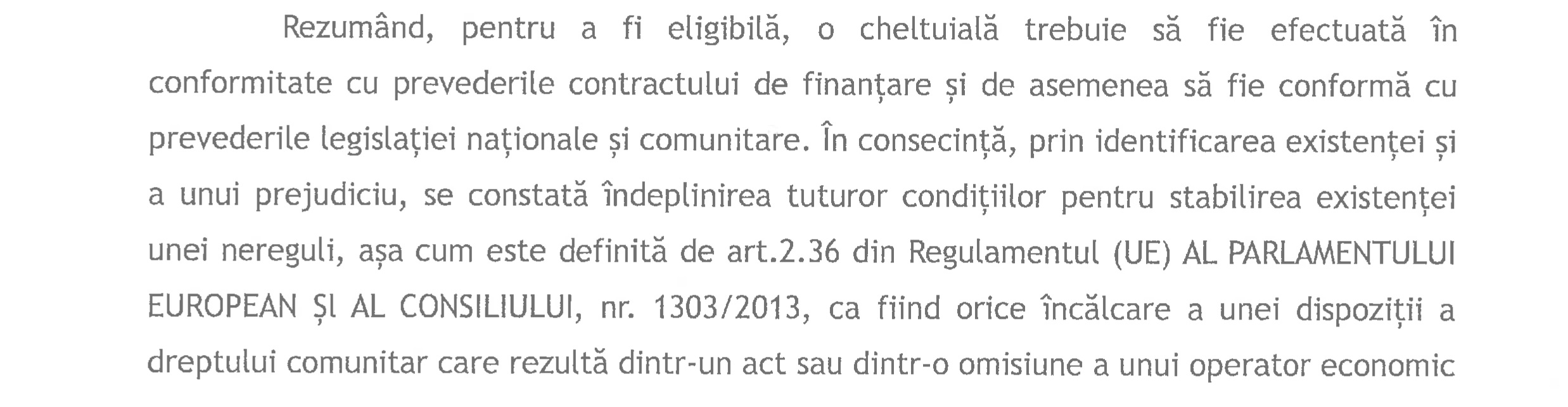 Rezumând, pentru a fi eligibilă, o cheltuială trebuie să fie efectuată în conformitate cu prevederile contractului de finanțare și de asemenea să fie conformă cu prevederile legislației naționale și comunitare. În consecință, prin identificarea existenței și a unui prejudiciu, se constată îndeplinirea tuturor condițiilor pentru stabilirea existenței unei nereguli, așa cum este definită de art.2.36 din Regulamentul (UE) AL PARLAMENTULUI EUROPEAN ȘI AL CONSILIULUI, nr. 1303/2013, ca fiind orice încălcare a unei dispoziții a dreptului comunitar care rezultă dintr-un act sau dintr-o omisiune a unui operator economic